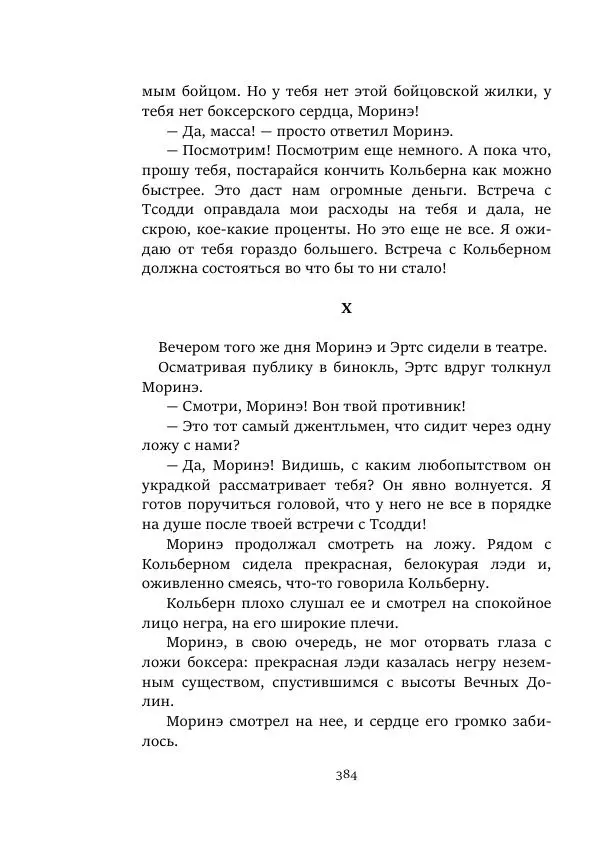 мым бойцом. Но у тебя нет этой бойцовской жилки, у тебя нет боксерского сердца, Моринэ!

— Да, масса! — просто ответил Моринэ.

— Посмотрим! Посмотрим еще немного. А пока что, прошу тебя, постарайся кончить Кольберна как можно быстрее. Это даст нам огромные деньги. Встреча с Тсодди оправдала мои расходы на тебя и дала, не скрою, кое-какие проценты. Но это еще не все. Я ожидаю от тебя гораздо большего. Встреча с Кольберном должна состояться во что бы то ни стало!

X

Вечером того же дня Моринэ и Эртс сидели в театре.

Осматривая публику в бинокль, Эртс вдруг толкнул Моринэ.

— Смотри, Моринэ! Вон твой противник!

— Это тот самый джентльмен, что сидит через одну ложу с нами?

— Да, Моринэ! Видишь, с каким любопытством он украдкой рассматривает тебя? Он явно волнуется. Я готов поручиться головой, что у него не все в порядке на душе после твоей встречи с Тсодди!

Моринэ продолжал смотреть на ложу. Рядом с Кольберном сидела прекрасная, белокурая лэди и, оживленно смеясь, что-то говорила Кольберну.

Кольберн плохо слушал ее и смотрел на спокойное лицо негра, на его широкие плечи.

Моринэ, в свою очередь, не мог оторвать глаза с ложи боксера: прекрасная лэди казалась негру неземным существом, спустившимся с высоты Вечных Долин.

Моринэ смотрел на нее, и сердце его громко забилось.

384